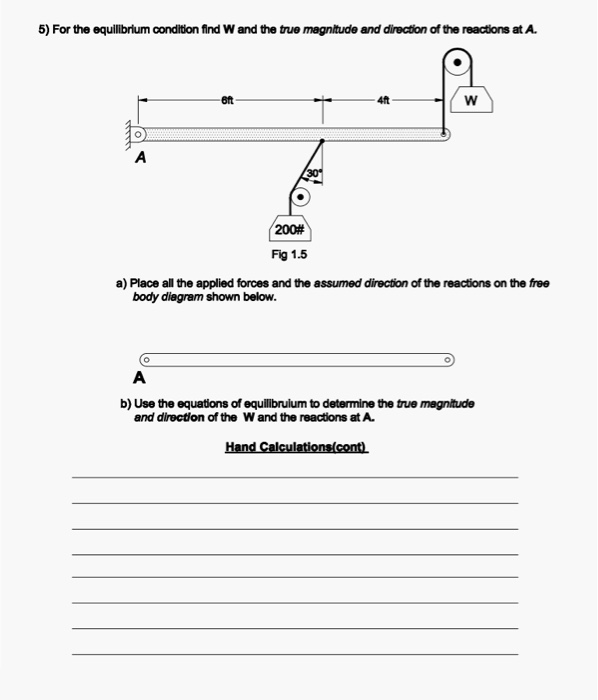 5) For the equilibrium condition find W and the true magnitude and direction of the reactions at A.

6ft

4ft

W

A

30°

200#

Fig 1.5

a) Place all the applied forces and the assumed direction of the reactions on the free body diagram shown below.

A

b) Use the equations of equilibruium to determine the true magnitude and direction of the W and the reactions at A.

Hand Calculations(cont)